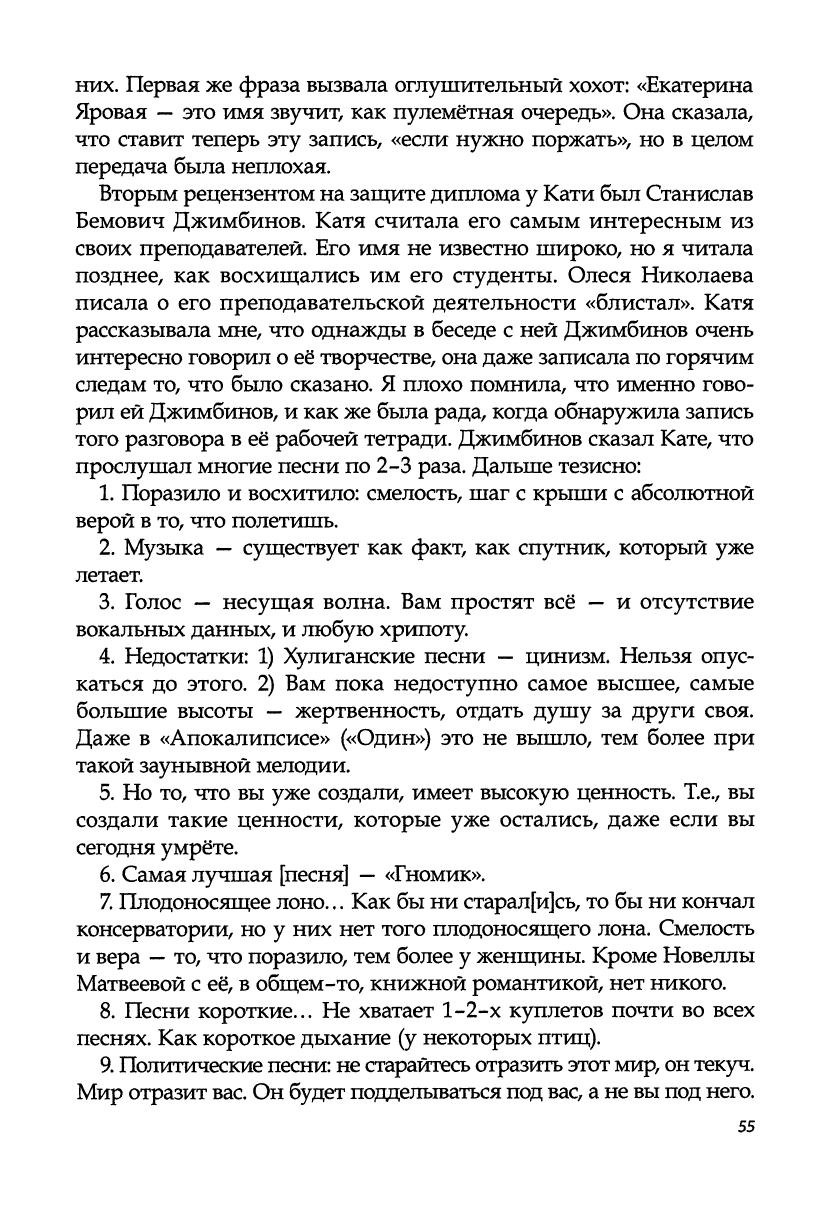 них. Первая же фраза вызвала оглушительный хохот: «Екатерина Яровая — это имя звучит, как пулемётная очередь». Она сказала, что ставит теперь эту запись, «если нужно поржать», но в целом передача была неплохая.

Вторым рецензентом на защите диплома у Кати был Станислав Бемович Джимбинов. Катя считала его самым интересным из своих преподавателей. Его имя не известно широко, но я читала позднее, как восхищались им его студенты. Олеся Николаева писала о его преподавательской деятельности «блистал». Катя рассказывала мне, что однажды в беседе с ней Джимбинов очень интересно говорил о её творчестве, она даже записала по горячим следам то, что было сказано. Я плохо помнила, что именно говорил ей Джимбинов, и как же была рада, когда обнаружила запись того разговора в её рабочей тетради. Джимбинов сказал Кате, что прослушал многие песни по 2-3 раза. Дальше тезисно:

1. Поразило и восхитило: смелость, шаг с крыши с абсолютной верой в то, что полетишь.

2. Музыка — существует как факт, как спутник, который уже летает.

3. Голос — несущая волна. Вам простят всё — и отсутствие вокальных данных, и любую хрипоту.

4. Недостатки: 1) Хулиганские песни — цинизм. Нельзя опускаться до этого. 2) Вам пока недоступно самое высшее, самые большие высоты — жертвенность, отдать душу за други своя. Даже в «Апокалипсисе» («Один») это не вышло, тем более при такой заунывной мелодии.

5. Но то, что вы уже создали, имеет высокую ценность. Т.е., вы создали такие ценности, которые уже остались, даже если вы сегодня умрёте.

6. Самая лучшая [песня] — «Гномик».

7. Плодоносящее лоно… Как бы ни старал[и]сь, то бы ни кончал консерватории, но у них нет того плодоносящего лона. Смелость и вера — то, что поразило, тем более у женщины. Кроме Новеллы Матвеевой с её, в общем-то, книжной романтикой, нет никого.

8. Песни короткие… Не хватает 1-2-х куплетов почти во всех песнях. Как короткое дыхание (у некоторых птиц).

9. Политические песни: не старайтесь отразить этот мир, он текуч. Мир отразит вас. Он будет подделываться под вас, а не вы под него.

55